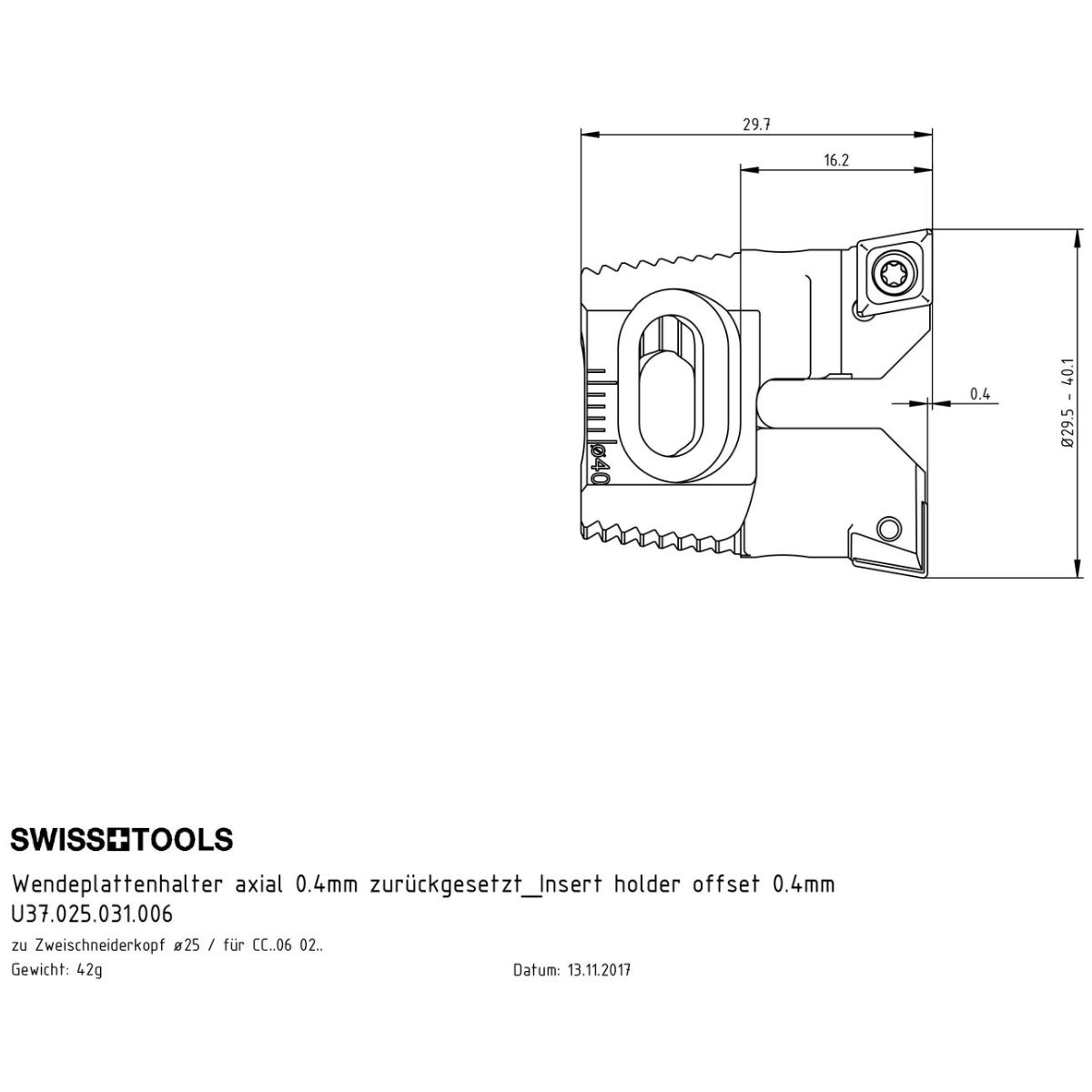 29.7

16.2

0.4

ø29.5 - 40.1

ø40

SWISS+TOOLS

Wendeplattenhalter axial 0.4mm zurückgesetzt_Insert holder offset 0.4mm

U37.025.031.006

zu Zweischneiderkopf ø25 / für CC..06 02..

Gewicht: 42g

Datum: 13.11.2017